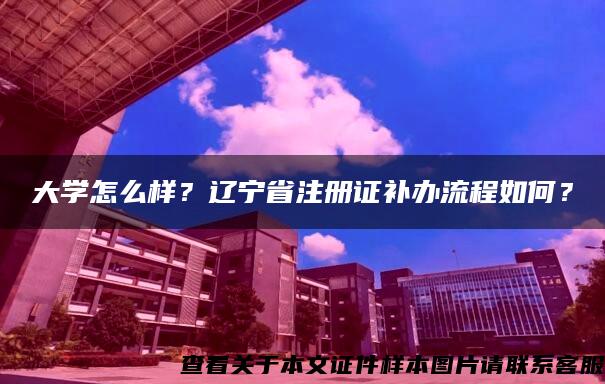 大学怎么样？辽宁省注册证补办流程如何？

查看关于本文证件样本图片请联系客服